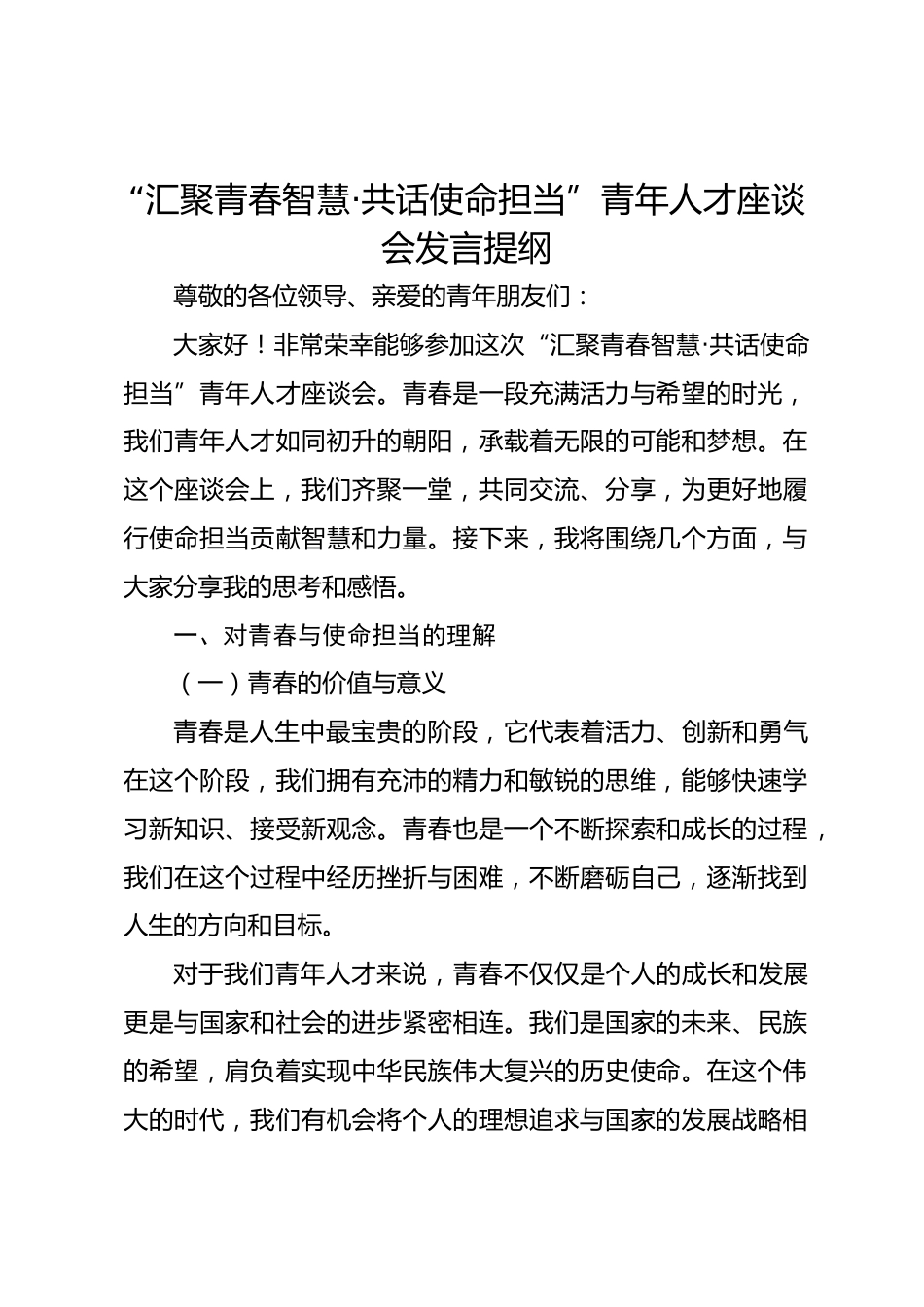 “汇聚青春智慧·共话使命担当”青年人才座谈会发言提纲

尊敬的各位领导、亲爱的青年朋友们：

大家好！非常荣幸能够参加这次“汇聚青春智慧·共话使命担当”青年人才座谈会。青春是一段充满活力与希望的时光，我们青年人才如同初升的朝阳，承载着无限的可能和梦想。在这个座谈会上，我们齐聚一堂，共同交流、分享，为更好地履行使命担当贡献智慧和力量。接下来，我将围绕几个方面，与大家分享我的思考和感悟。

一、对青春与使命担当的理解

（一）青春的价值与意义

青春是人生中最宝贵的阶段，它代表着活力、创新和勇气在这个阶段，我们拥有充沛的精力和敏锐的思维，能够快速学习新知识、接受新观念。青春也是一个不断探索和成长的过程，我们在这个过程中经历挫折与困难，不断磨砺自己，逐渐找到人生的方向和目标。

对于我们青年人才来说，青春不仅仅是个人的成长和发展更是与国家和社会的进步紧密相连。我们是国家的未来、民族的希望，肩负着实现中华民族伟大复兴的历史使命。在这个伟大的时代，我们有机会将个人的理想追求与国家的发展战略相